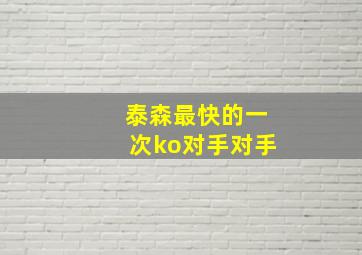 泰森最快的一次ko对手对手